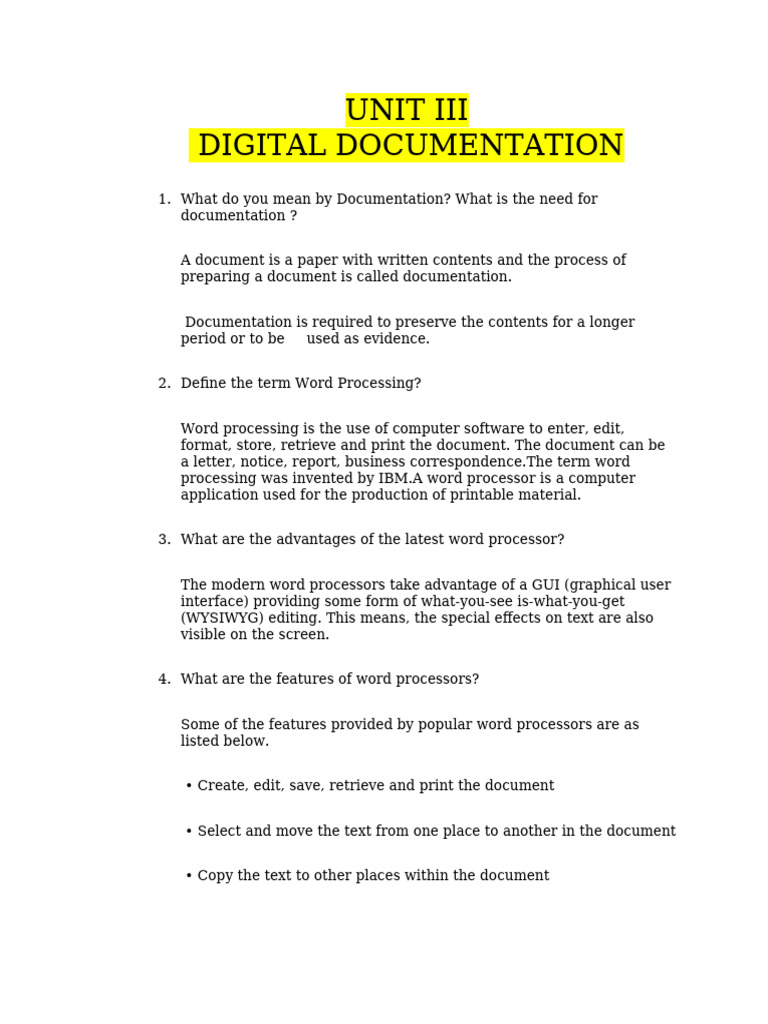 UNIT III
DIGITAL DOCUMENTATION

1. What do you mean by Documentation? What is the need for documentation ?

A document is a paper with written contents and the process of preparing a document is called documentation.

Documentation is required to preserve the contents for a longer period or to be used as evidence.

2. Define the term Word Processing?

Word processing is the use of computer software to enter, edit, format, store, retrieve and print the document. The document can be a letter, notice, report, business correspondence.The term word processing was invented by IBM.A word processor is a computer application used for the production of printable material.

3. What are the advantages of the latest word processor?

The modern word processors take advantage of a GUI (graphical user interface) providing some form of what-you-see is-what-you-get (WYSIWYG) editing. This means, the special effects on text are also visible on the screen.

4. What are the features of word processors?

Some of the features provided by popular word processors are as listed below.

• Create, edit, save, retrieve and print the document

• Select and move the text from one place to another in the document

• Copy the text to other places within the document